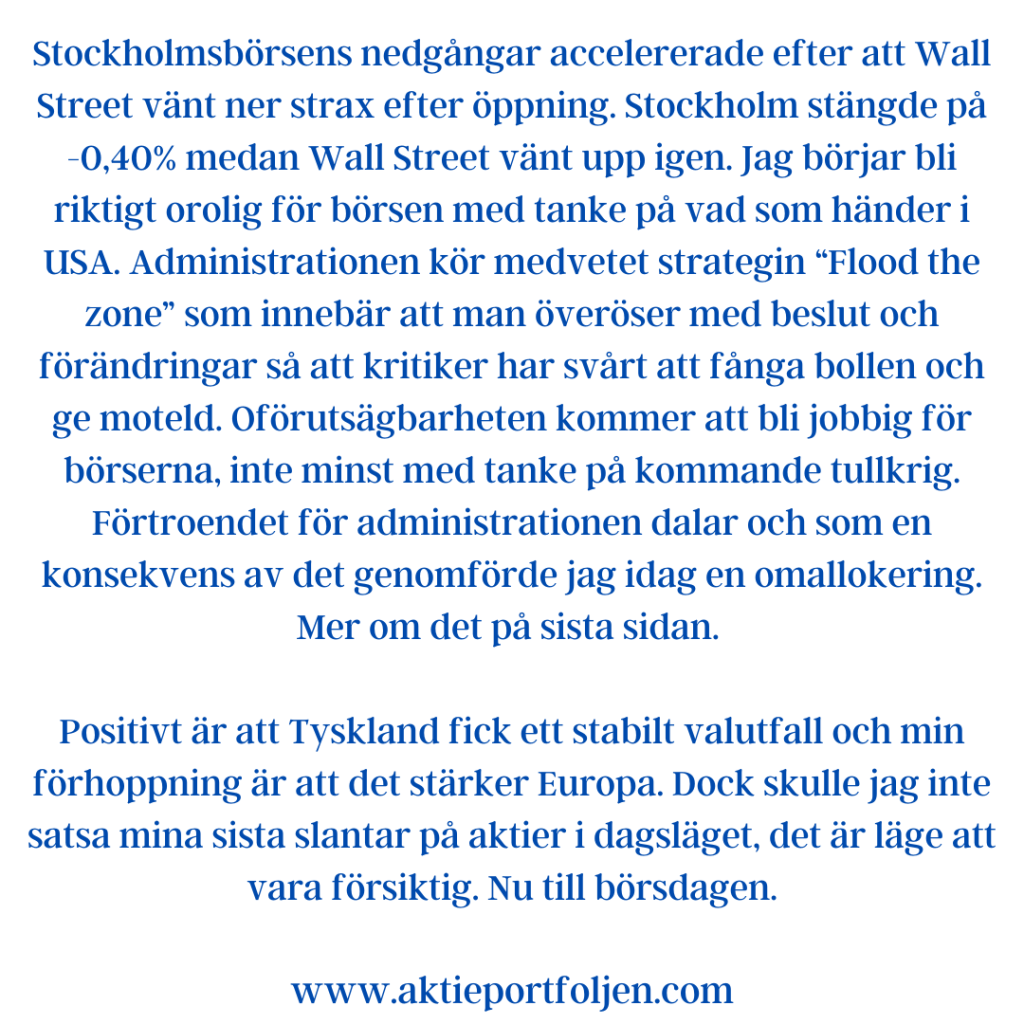 Stockholmsbörsens nedgångar accelererade efter att Wall Street vänt ner strax efter öppning. Stockholm stängde på -0,40% medan Wall Street vänt upp igen. Jag börjar bli riktigt orolig för börsen med tanke på vad som händer i USA. Administrationen kör medvetet strategin “Flood the zone” som innebär att man överöser med beslut och förändringar så att kritiker har svårt att fånga bollen och ge moteld. Oförutsägbarheten kommer att bli jobbig för börserna, inte minst med tanke på kommande tullkrig. Förtroendet för administrationen dalar och som en konsekvens av det genomförde jag idag en omallokering. Mer om det på sista sidan.

Positivt är att Tyskland fick ett stabilt valutfall och min förhoppning är att det stärker Europa. Dock skulle jag inte satsa mina sista slantar på aktier i dagsläget, det är läge att vara försiktig. Nu till börsdagen.

www.aktieportfoljen.com